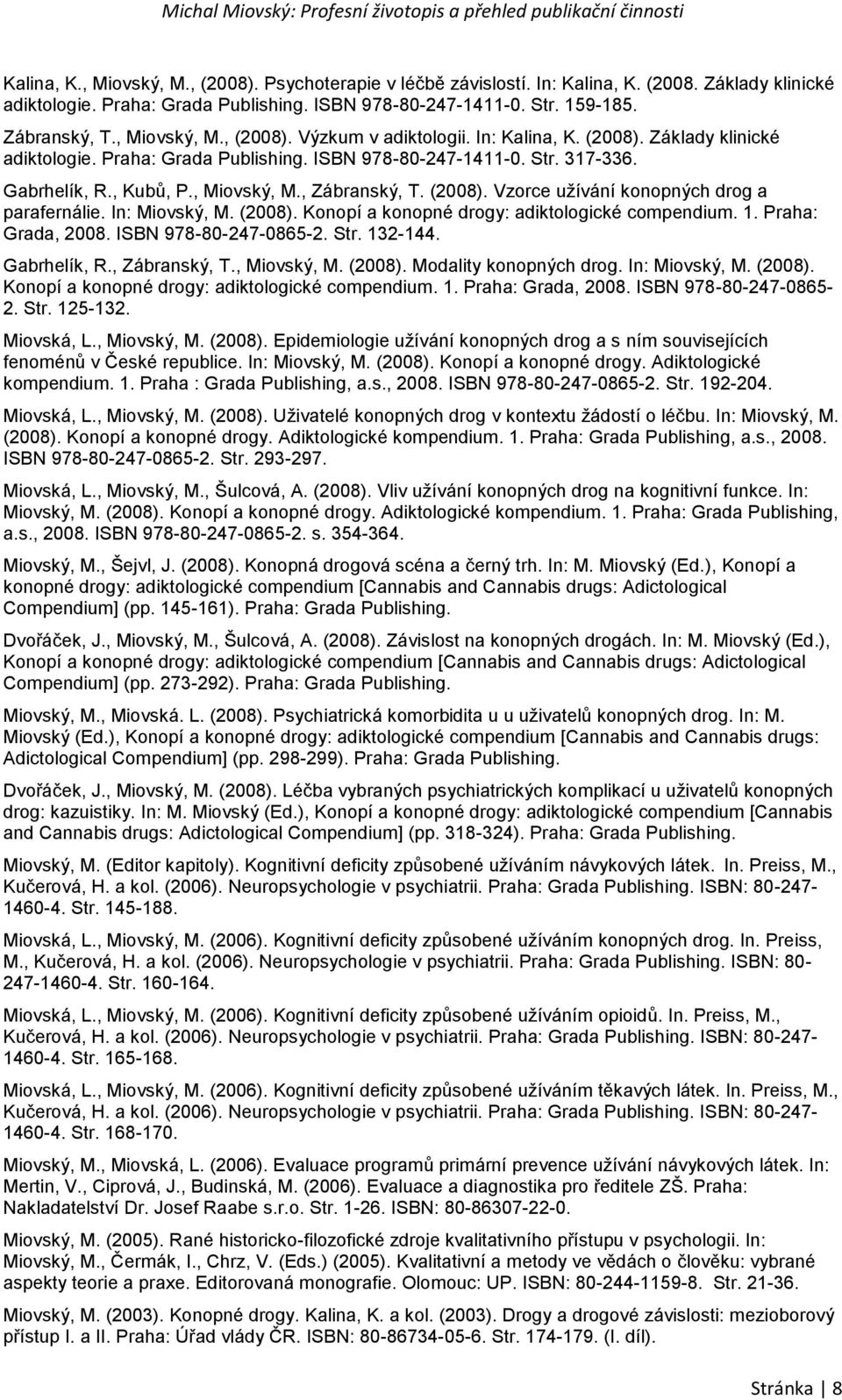 Michal Miovský: Profesní životopis a přehled publikační činnosti

Kalina, K., Miovský, M., (2008). Psychoterapie v léčbě závislostí. In: Kalina, K. (2008. Základy klinické adiktologie. Praha: Grada Publishing. ISBN 978-80-247-1411-0. Str. 159-185.

Zábranský, T., Miovský, M., (2008). Výzkum v adiktologii. In: Kalina, K. (2008). Základy klinické adiktologie. Praha: Grada Publishing. ISBN 978-80-247-1411-0. Str. 317-336.

Gabrhelík, R., Kubů, P., Miovský, M., Zábranský, T. (2008). Vzorce užívání konopných drog a parafernálie. In: Miovský, M. (2008). Konopí a konopné drogy: adiktologické compendium. 1. Praha: Grada, 2008. ISBN 978-80-247-0865-2. Str. 132-144.

Gabrhelík, R., Zábranský, T., Miovský, M. (2008). Modality konopných drog. In: Miovský, M. (2008). Konopí a konopné drogy: adiktologické compendium. 1. Praha: Grada, 2008. ISBN 978-80-247-0865-2. Str. 125-132.

Miovská, L., Miovský, M. (2008). Epidemiologie užívání konopných drog a s ním souvisejících fenoménů v České republice. In: Miovský, M. (2008). Konopí a konopné drogy. Adiktologické kompendium. 1. Praha : Grada Publishing, a.s., 2008. ISBN 978-80-247-0865-2. Str. 192-204.

Miovská, L., Miovský, M. (2008). Uživatelé konopných drog v kontextu žádostí o léčbu. In: Miovský, M. (2008). Konopí a konopné drogy. Adiktologické kompendium. 1. Praha: Grada Publishing, a.s., 2008. ISBN 978-80-247-0865-2. Str. 293-297.

Miovská, L., Miovský, M., Šulcová, A. (2008). Vliv užívání konopných drog na kognitivní funkce. In: Miovský, M. (2008). Konopí a konopné drogy. Adiktologické kompendium. 1. Praha: Grada Publishing, a.s., 2008. ISBN 978-80-247-0865-2. s. 354-364.

Miovský, M., Šejvl, J. (2008). Konopná drogová scéna a černý trh. In: M. Miovský (Ed.), Konopí a konopné drogy: adiktologické compendium [Cannabis and Cannabis drugs: Adictological Compendium] (pp. 145-161). Praha: Grada Publishing.

Dvořáček, J., Miovský, M., Šulcová, A. (2008). Závislost na konopných drogách. In: M. Miovský (Ed.), Konopí a konopné drogy: adiktologické compendium [Cannabis and Cannabis drugs: Adictological Compendium] (pp. 273-292). Praha: Grada Publishing.

Miovský, M., Miovská. L. (2008). Psychiatrická komorbidita u u uživatelů konopných drog. In: M. Miovský (Ed.), Konopí a konopné drogy: adiktologické compendium [Cannabis and Cannabis drugs: Adictological Compendium] (pp. 298-299). Praha: Grada Publishing.

Dvořáček, J., Miovský, M. (2008). Léčba vybraných psychiatrických komplikací u uživatelů konopných drog: kazuistiky. In: M. Miovský (Ed.), Konopí a konopné drogy: adiktologické compendium [Cannabis and Cannabis drugs: Adictological Compendium] (pp. 318-324). Praha: Grada Publishing.

Miovský, M. (Editor kapitoly). Kognitivní deficity způsobené užíváním návykových látek. In. Preiss, M., Kučerová, H. a kol. (2006). Neuropsychologie v psychiatrii. Praha: Grada Publishing. ISBN: 80-247-1460-4. Str. 145-188.

Miovská, L., Miovský, M. (2006). Kognitivní deficity způsobené užíváním konopných drog. In. Preiss, M., Kučerová, H. a kol. (2006). Neuropsychologie v psychiatrii. Praha: Grada Publishing. ISBN: 80-247-1460-4. Str. 160-164.

Miovská, L., Miovský, M. (2006). Kognitivní deficity způsobené užíváním opioidů. In. Preiss, M., Kučerová, H. a kol. (2006). Neuropsychologie v psychiatrii. Praha: Grada Publishing. ISBN: 80-247-1460-4. Str. 165-168.

Miovská, L., Miovský, M. (2006). Kognitivní deficity způsobené užíváním těkavých látek. In. Preiss, M., Kučerová, H. a kol. (2006). Neuropsychologie v psychiatrii. Praha: Grada Publishing. ISBN: 80-247-1460-4. Str. 168-170.

Miovský, M., Miovská, L. (2006). Evaluace programů primární prevence užívání návykových látek. In: Mertin, V., Ciprová, J., Budinská, M. (2006). Evaluace a diagnostika pro ředitele ZŠ. Praha: Nakladatelství Dr. Josef Raabe s.r.o. Str. 1-26. ISBN: 80-86307-22-0.

Miovský, M. (2005). Rané historicko-filozofické zdroje kvalitativního přístupu v psychologii. In: Miovský, M., Čermák, I., Chrz, V. (Eds.) (2005). Kvalitativní a metody ve vědách o člověku: vybrané aspekty teorie a praxe. Editorovaná monografie. Olomouc: UP. ISBN: 80-244-1159-8. Str. 21-36.

Miovský, M. (2003). Konopné drogy. Kalina, K. a kol. (2003). Drogy a drogové závislosti: mezioborový přístup I. a II. Praha: Úřad vlády ČR. ISBN: 80-86734-05-6. Str. 174-179. (I. díl).

Stránka | 8